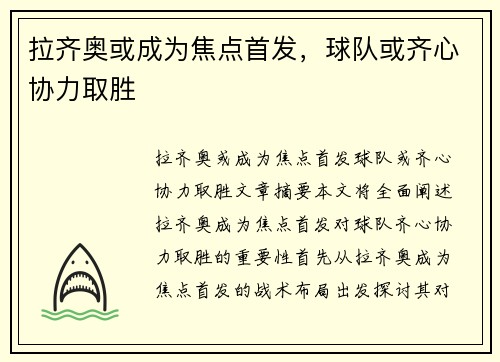 拉齐奥或成为焦点首发，球队或齐心协力取胜

拉齐奥或成为焦点首发球队或齐心协力取胜文章摘要本文将全面阐述拉齐奥成为焦点首发对球队齐心协力取胜的重要性首先从拉齐奥成为焦点首发的战术布局出发探讨其对